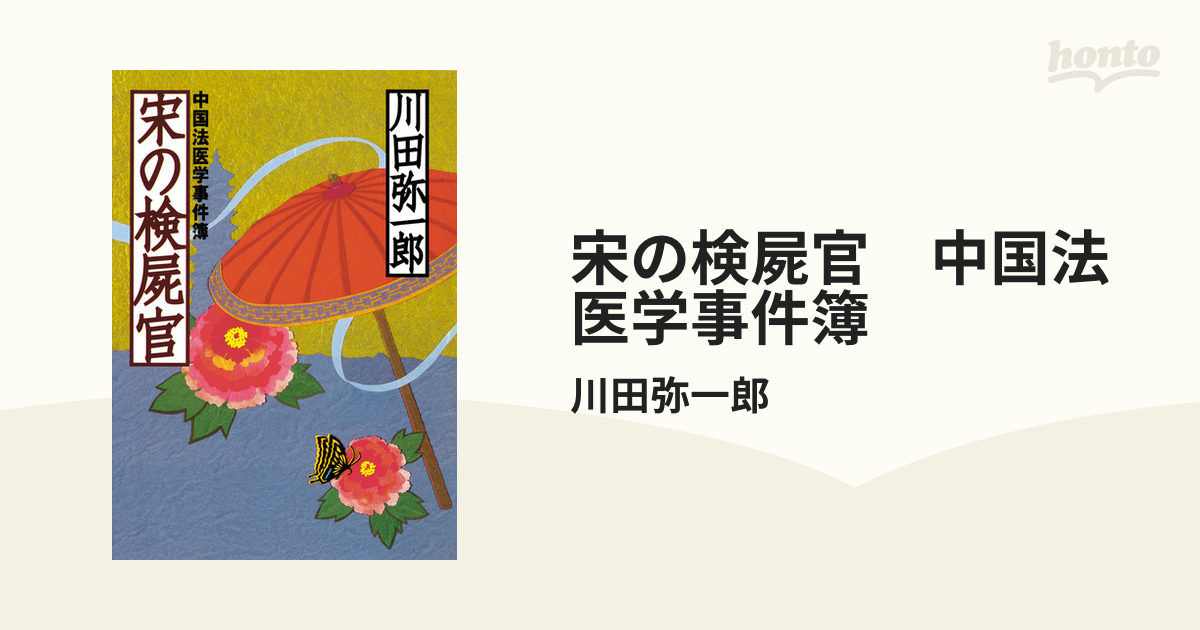 honto

川田弥一郎

中国法医学事件簿

宋の検屍官

宋の検屍官　中国法医学事件簿

川田弥一郎